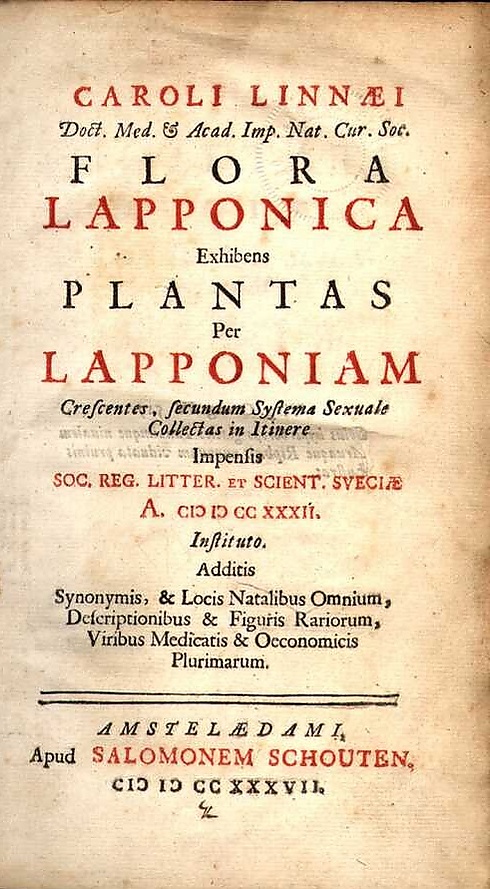 CAROLI LINNÆI
Doct. Med. & Acad. Imp. Nat. Cur. Soc.
FLORA
LAPPONICA
Exhibens
PLANTAS
Per
LAPPONIAM
Crescentes, secundum Systema Sexuale
Collectas in Itinere
Impensis
SOC. REG. LITTER. ET SCIENT. SVECIÆ
A. CIƆ IƆ CC XXXII.
Instituto.
Additis
Synonymis, & Locis Natalibus Omnium,
Descriptionibus & Figuris Rariorum,
Viribus Medicatis & Oeconomicis
Plurimarum.

AMSTELÆDAMI,
Apud SALOMONEM SCHOUTEN.
CIƆ IƆ CC XXXVII.